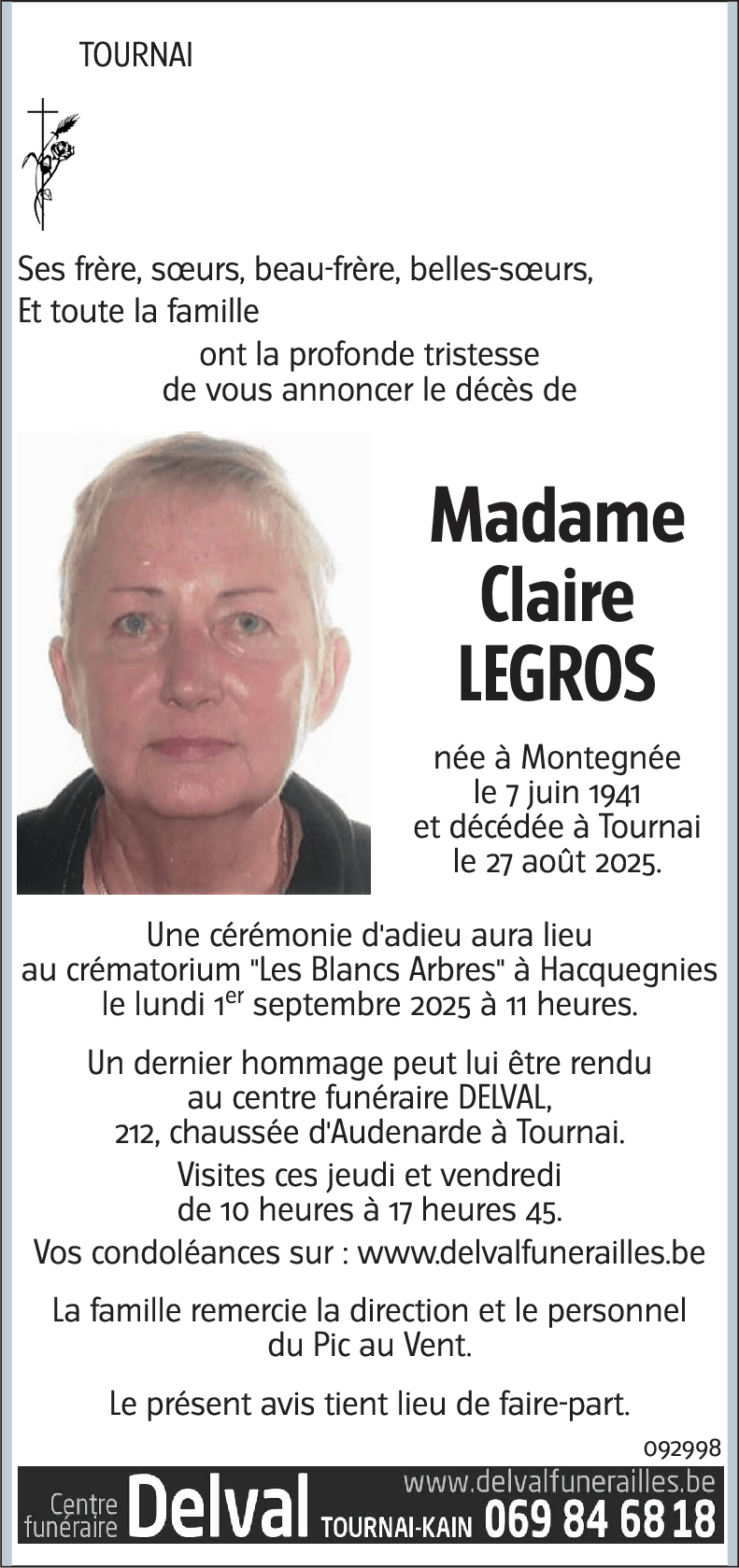 TOURNAI

Ses frère, sœurs, beau-frère, belles-sœurs,
Et toute la famille
ont la profonde tristesse
de vous annoncer le décès de

Madame
Claire
LEGROS

née à Montegnée
le 7 juin 1941
et décédée à Tournai
le 27 août 2025.

Une cérémonie d'adieu aura lieu
au crématorium "Les Blancs Arbres" à Hacquegnies
le lundi $1^{er}$ septembre 2025 à 11 heures.

Un dernier hommage peut lui être rendu
au centre funéraire DELVAL,
212, chaussée d'Audenarde à Tournai.

Visites ces jeudi et vendredi
de 10 heures à 17 heures 45.

Vos condoléances sur : www.delvalfunerailles.be

La famille remercie la direction et le personnel
du Pic au Vent.

Le présent avis tient lieu de faire-part.

092998

Centre funéraire Delval TOURNAI-KAIN www.delvalfunerailles.be 069 84 68 18